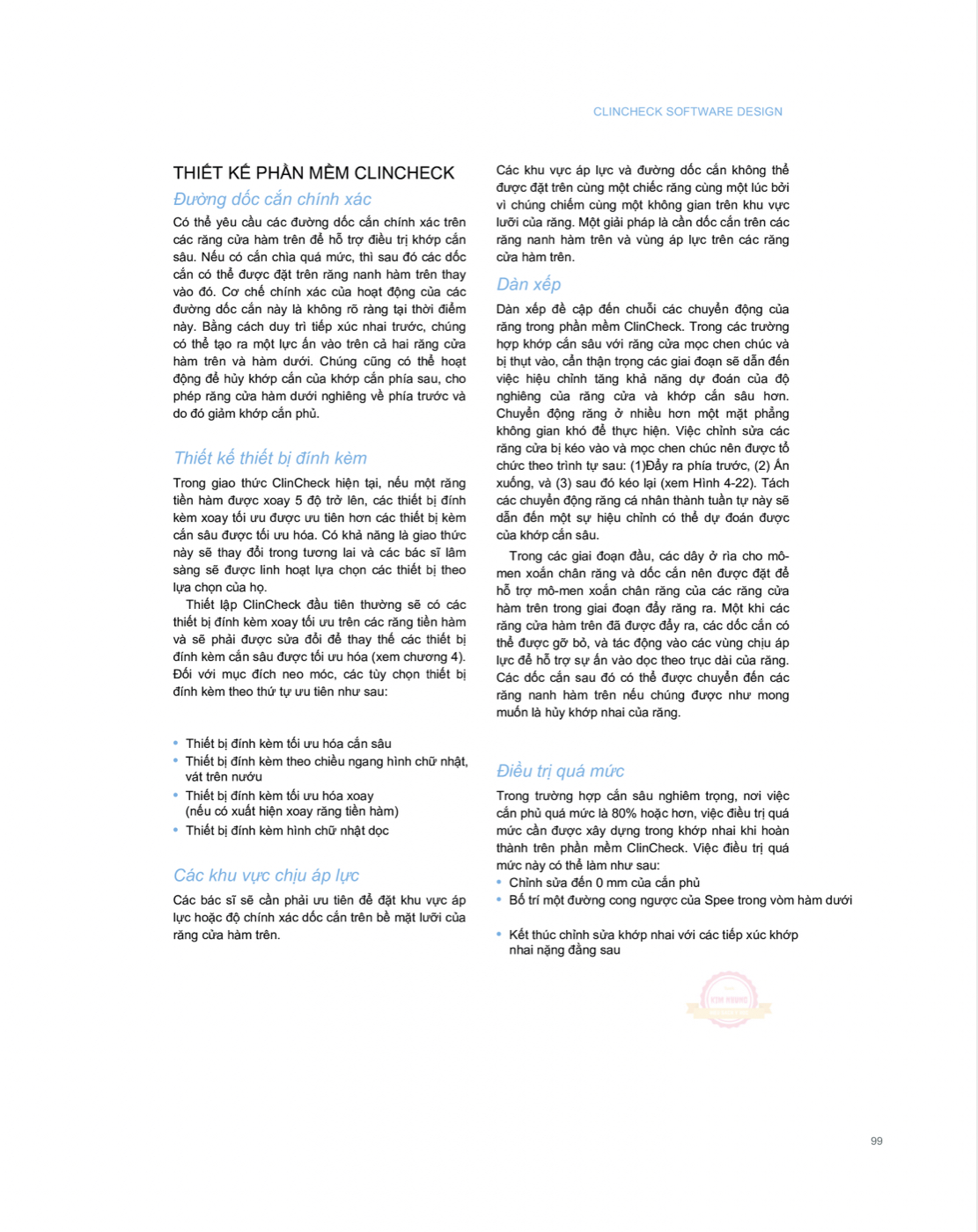 CLINCHECK SOFTWARE DESIGN

THIẾT KẾ PHẦN MỀM CLINCHECK

Đường dốc cắn chính xác

Có thể yêu cầu các đường dốc cắn chính xác trên các răng cửa hàm trên để hỗ trợ điều trị khớp cắn sâu. Nếu có cắn chìa quá mức, thì sau đó các dốc cắn có thể được đặt trên răng nanh hàm trên thay vào đó. Cơ chế chính xác của hoạt động của các đường dốc cắn này là không rõ ràng tại thời điểm này. Bằng cách duy trì tiếp xúc nhai trước, chúng có thể tạo ra một lực ấn vào trên cả hai răng cửa hàm trên và hàm dưới. Chúng cũng có thể hoạt động để hủy khớp cắn của khớp cắn phía sau, cho phép răng cửa hàm dưới nghiêng về phía trước và do đó giảm khớp cắn phủ.

Thiết kế thiết bị đính kèm

Trong giao thức ClinCheck hiện tại, nếu một răng tiền hàm được xoay 5 độ trở lên, các thiết bị đính kèm xoay tối ưu được ưu tiên hơn các thiết bị kèm cắn sâu được tối ưu hóa. Có khả năng là giao thức này sẽ thay đổi trong tương lai và các bác sĩ lâm sàng sẽ được linh hoạt lựa chọn các thiết bị theo lựa chọn của họ.

Thiết lập ClinCheck đầu tiên thường sẽ có các thiết bị đính kèm xoay tối ưu trên các răng tiền hàm và sẽ phải được sửa đổi để thay thế các thiết bị đính kèm cắn sâu được tối ưu hóa (xem chương 4). Đối với mục đích neo móc, các tùy chọn thiết bị đính kèm theo thứ tự ưu tiên như sau:

• Thiết bị đính kèm tối ưu hóa cắn sâu
• Thiết bị đính kèm theo chiều ngang hình chữ nhật, vát trên nướu
• Thiết bị đính kèm tối ưu hóa xoay (nếu có xuất hiện xoay răng tiền hàm)
• Thiết bị đính kèm hình chữ nhật dọc

Các khu vực chịu áp lực

Các bác sĩ sẽ cần phải ưu tiên để đặt khu vực áp lực hoặc độ chính xác dốc cắn trên bề mặt lưỡi của răng cửa hàm trên.

Các khu vực áp lực và đường dốc cắn không thể được đặt trên cùng một chiếc răng cùng một lúc bởi vì chúng chiếm cùng một không gian trên khu vực lưỡi của răng. Một giải pháp là cần dốc cắn trên các răng nanh hàm trên và vùng áp lực trên các răng cửa hàm trên.

Dàn xếp

Dàn xếp đề cập đến chuỗi các chuyển động của răng trong phần mềm ClinCheck. Trong các trường hợp khớp cắn sâu với răng cửa mọc chen chúc và bị thụt vào, cẩn thận trọng các giai đoạn sẽ dẫn đến việc hiệu chỉnh tăng khả năng dự đoán của độ nghiêng của răng cửa và khớp cắn sâu hơn. Chuyển động răng ở nhiều hơn một mặt phẳng không gian khó để thực hiện. Việc chỉnh sửa các răng cửa bị kéo vào và mọc chen chúc nên được tổ chức theo trình tự sau: (1)Đẩy ra phía trước, (2) Ấn xuống, và (3) sau đó kéo lại (xem Hình 4-22). Tách các chuyển động răng cá nhân thành tuần tự này sẽ dẫn đến một sự hiệu chỉnh có thể dự đoán được của khớp cắn sâu.

Trong các giai đoạn đầu, các dây ở rìa cho mô-men xoắn chân răng và dốc cắn nên được đặt để hỗ trợ mô-men xoắn chân răng của các răng cửa hàm trên trong giai đoạn đẩy răng ra. Một khi các răng cửa hàm trên đã được đẩy ra, các dốc cắn có thể được gỡ bỏ, và tác động vào các vùng chịu áp lực để hỗ trợ sự ấn vào dọc theo trục dài của răng. Các dốc cắn sau đó có thể được chuyển đến các răng nanh hàm trên nếu chúng được như mong muốn là hủy khớp nhai của răng.

Điều trị quá mức

Trong trường hợp cắn sâu nghiêm trọng, nơi việc cắn phủ quá mức là 80% hoặc hơn, việc điều trị quá mức cần được xây dựng trong khớp nhai khi hoàn thành trên phần mềm ClinCheck. Việc điều trị quá mức này có thể làm như sau:
• Chỉnh sửa đến 0 mm của cắn phủ
• Bố trí một đường cong ngược của Spee trong vòm hàm dưới

• Kết thúc chỉnh sửa khớp nhai với các tiếp xúc khớp nhai nặng đằng sau

99